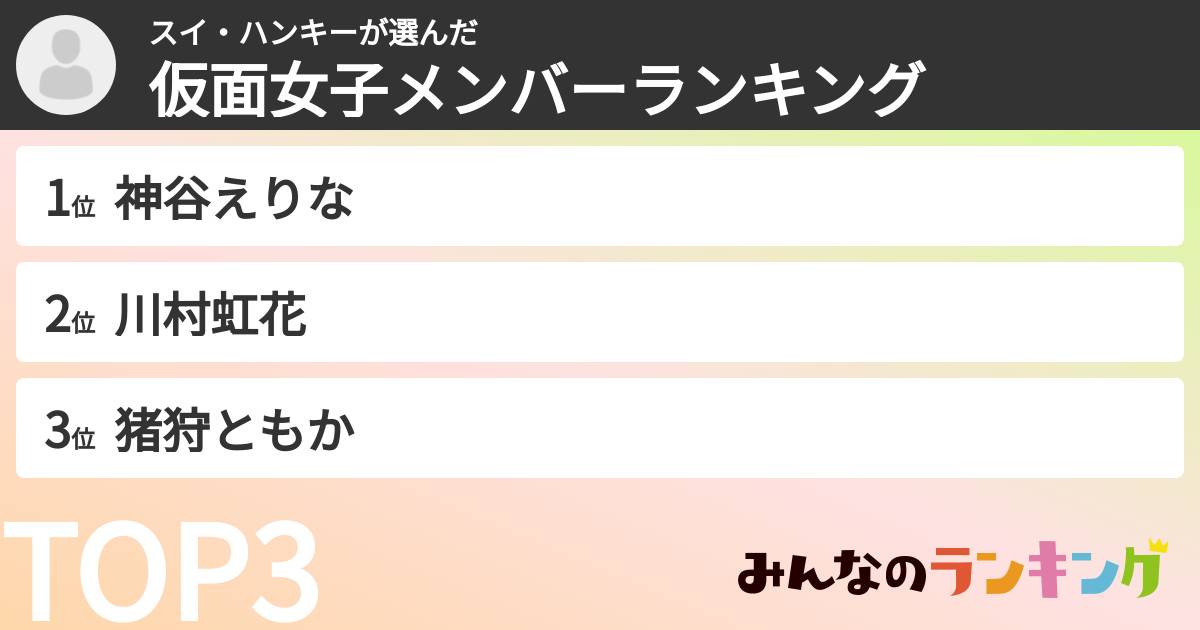 スイ・ハンキーが選んだ
仮面女子メンバーランキング

1位 神谷えりな

2位 川村虹花

3位 猪狩ともか

TOP3

みんなのランキング